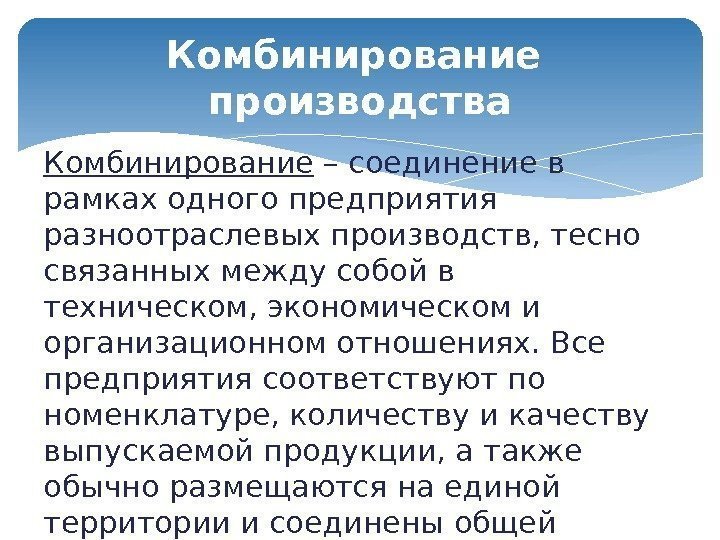 Комбинирование производства

Комбинирование – соединение в рамках одного предприятия разноотраслевых производств, тесно связанных между собой в техническом, экономическом и организационном отношениях. Все предприятия соответствуют по номенклатуре, количеству и качеству выпускаемой продукции, а также обычно размещаются на единой территории и соединены общей